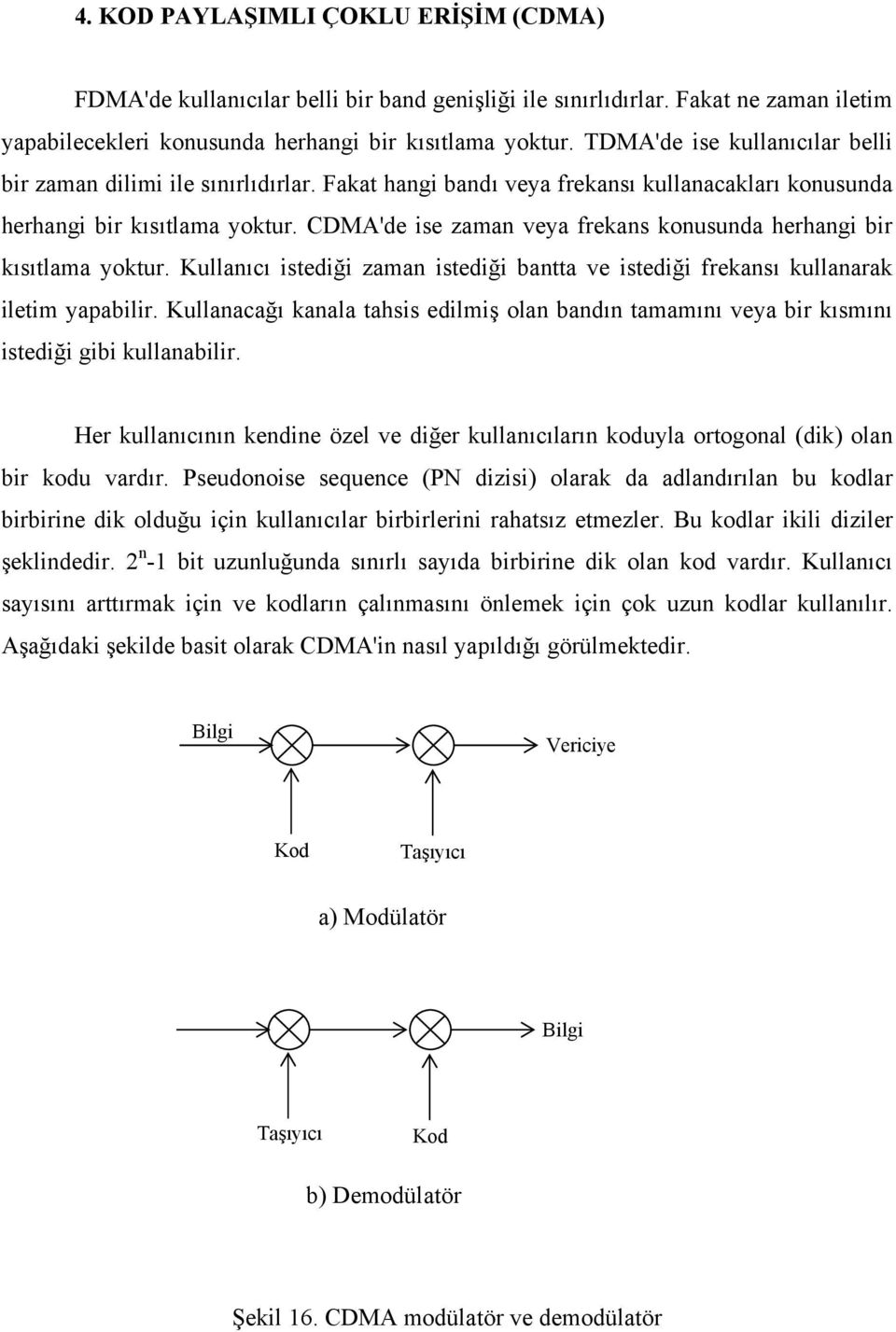 4. KOD PAYLAŞIMLI ÇOKLU ERİŞİM (CDMA)

FDMA'de kullanıcılar belli bir band genişliği ile sınırlıdırlar. Fakat ne zaman iletim yapabilecekleri konusunda herhangi bir kısıtlama yoktur. TDMA'de ise kullanıcılar belli bir zaman dilimi ile sınırlıdırlar. Fakat hangi bandı veya frekansı kullanacakları konusunda herhangi bir kısıtlama yoktur. CDMA'de ise zaman veya frekans konusunda herhangi bir kısıtlama yoktur. Kullanıcı istediği zaman istediği bantta ve istediği frekansı kullanarak iletim yapabilir. Kullanacağı kanala tahsis edilmiş olan bandın tamamını veya bir kısmını istediği gibi kullanabilir.

Her kullanıcının kendine özel ve diğer kullanıcıların koduyla ortogonal (dik) olan bir kodu vardır. Pseudonoise sequence (PN dizisi) olarak da adlandırılan bu kodlar birbirine dik olduğu için kullanıcılar birbirlerini rahatsız etmezler. Bu kodlar ikili diziler şeklindedir. $2^n$-1 bit uzunluğunda sınırlı sayıda birbirine dik olan kod vardır. Kullanıcı sayısını arttırmak için ve kodların çalınmasını önlemek için çok uzun kodlar kullanılır. Aşağıdaki şekilde basit olarak CDMA'in nasıl yapıldığı görülmektedir.

Bilgi
Vericiye
Kod
Taşıyıcı
a) Modülatör

Bilgi
Taşıyıcı
Kod
b) Demodülatör

Şekil 16. CDMA modülatör ve demodülatör